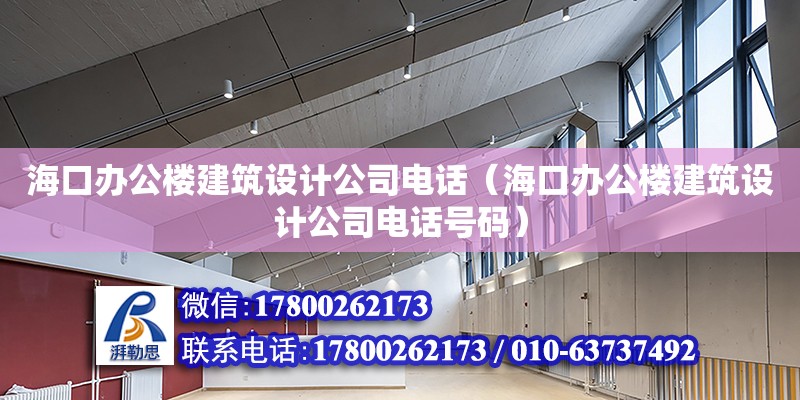 海口办公楼建筑设计公司电话（海口办公楼建筑设计公司电话号码）

湃勒思

微信:17800262173

联系电话:17800262173 / 010-63737492